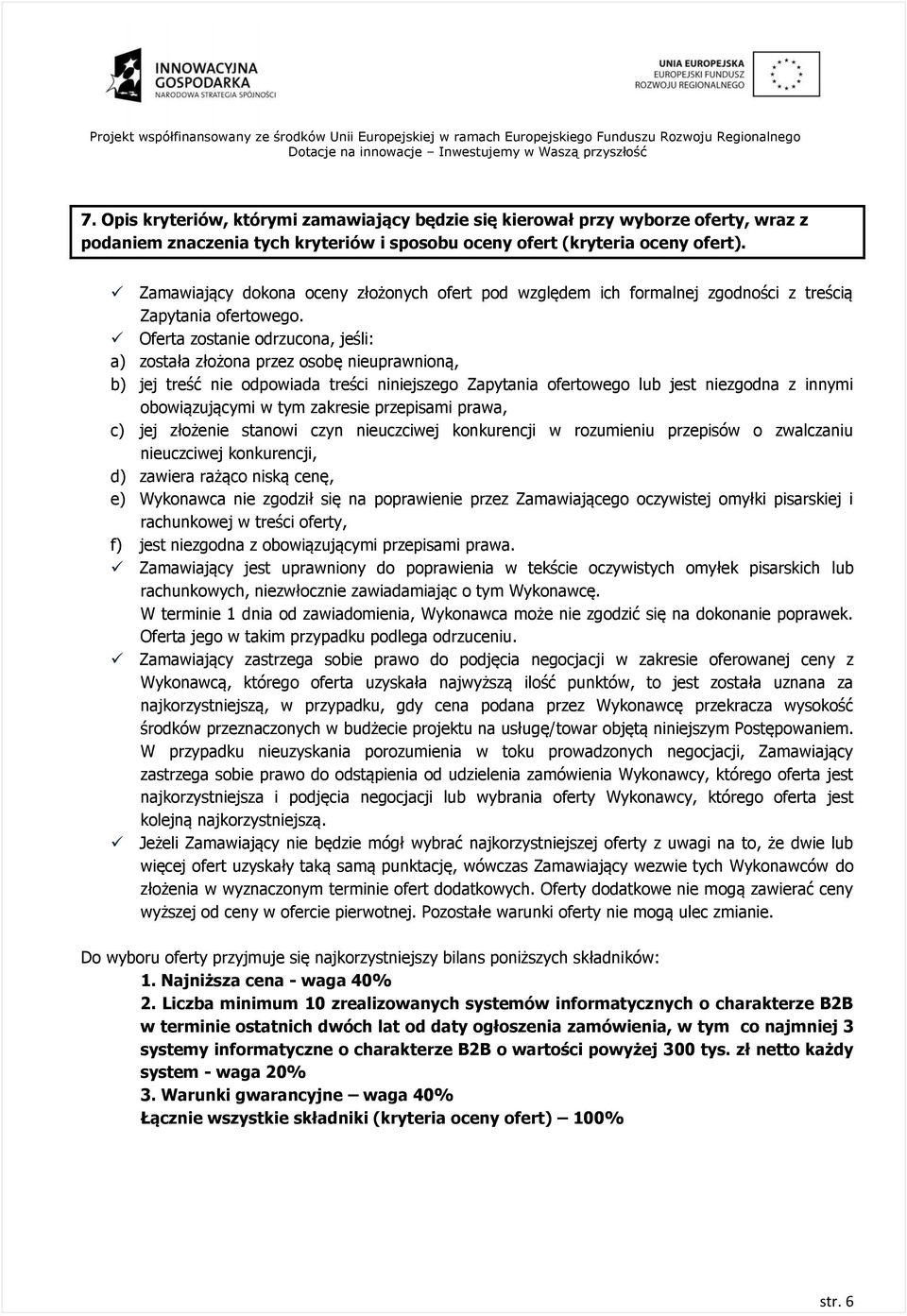 INNOWACYJNA GOSPODARKA
NARODOWA STRATEGIA SPÓJNOŚCI

UNIA EUROPEJSKA
EUROPEJSKI FUNDUSZ
ROZWOJU REGIONALNEGO

Projekt współfinansowany ze środków Unii Europejskiej w ramach Europejskiego Funduszu Rozwoju Regionalnego
Dotacje na innowacje – Inwestujemy w Waszą przyszłość

7. Opis kryteriów, którymi zamawiający będzie się kierował przy wyborze oferty, wraz z podaniem znaczenia tych kryteriów i sposobu oceny ofert (kryteria oceny ofert).

✓ Zamawiający dokona oceny złożonych ofert pod względem ich formalnej zgodności z treścią Zapytania ofertowego.
✓ Oferta zostanie odrzucona, jeśli:
a) została złożona przez osobę nieuprawnioną,
b) jej treść nie odpowiada treści niniejszego Zapytania ofertowego lub jest niezgodna z innymi obowiązującymi w tym zakresie przepisami prawa,
c) jej złożenie stanowi czyn nieuczciwej konkurencji w rozumieniu przepisów o zwalczaniu nieuczciwej konkurencji,
d) zawiera rażąco niską cenę,
e) Wykonawca nie zgodził się na poprawienie przez Zamawiającego oczywistej omyłki pisarskiej i rachunkowej w treści oferty,
f) jest niezgodna z obowiązującymi przepisami prawa.
✓ Zamawiający jest uprawniony do poprawienia w tekście oczywistych omyłek pisarskich lub rachunkowych, niezwłocznie zawiadamiając o tym Wykonawcę.
W terminie 1 dnia od zawiadomienia, Wykonawca może nie zgodzić się na dokonanie poprawek. Oferta jego w takim przypadku podlega odrzuceniu.
✓ Zamawiający zastrzega sobie prawo do podjęcia negocjacji w zakresie oferowanej ceny z Wykonawcą, którego oferta uzyskała najwyższą ilość punktów, to jest została uznana za najkorzystniejszą, w przypadku, gdy cena podana przez Wykonawcę przekracza wysokość środków przeznaczonych w budżecie projektu na usługę/towar objętą niniejszym Postępowaniem. W przypadku nieuzyskania porozumienia w toku prowadzonych negocjacji, Zamawiający zastrzega sobie prawo do odstąpienia od udzielenia zamówienia Wykonawcy, którego oferta jest najkorzystniejsza i podjęcia negocjacji lub wybrania oferty Wykonawcy, którego oferta jest kolejną najkorzystniejszą.
✓ Jeżeli Zamawiający nie będzie mógł wybrać najkorzystniejszej oferty z uwagi na to, że dwie lub więcej ofert uzyskały taką samą punktację, wówczas Zamawiający wezwie tych Wykonawców do złożenia w wyznaczonym terminie ofert dodatkowych. Oferty dodatkowe nie mogą zawierać ceny wyższej od ceny w ofercie pierwotnej. Pozostałe warunki oferty nie mogą ulec zmianie.

Do wyboru oferty przyjmuje się najkorzystniejszy bilans poniższych składników:
1. Najniższa cena - waga 40%
2. Liczba minimum 10 zrealizowanych systemów informatycznych o charakterze B2B w terminie ostatnich dwóch lat od daty ogłoszenia zamówienia, w tym co najmniej 3 systemy informatyczne o charakterze B2B o wartości powyżej 300 tys. zł netto każdy system - waga 20%
3. Warunki gwarancyjne – waga 40%
Łącznie wszystkie składniki (kryteria oceny ofert) – 100%

str. 6